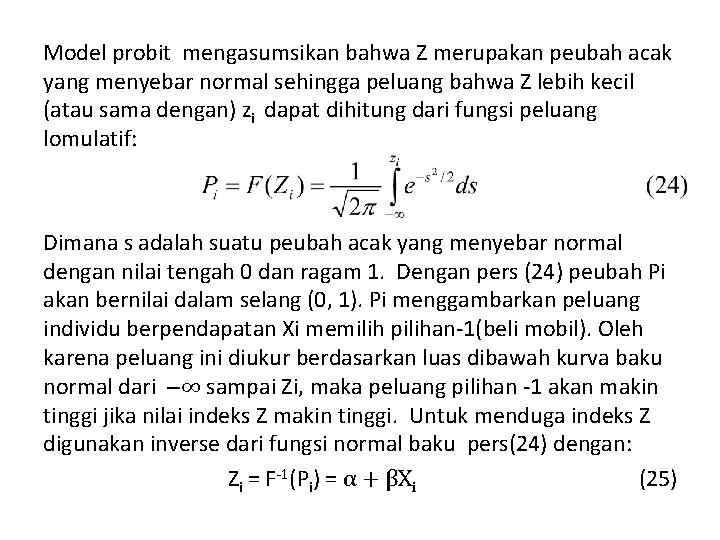 Model probit mengasumsikan bahwa Z merupakan peubah acak yang menyebar normal sehingga peluang bahwa Z lebih kecil (atau sama dengan) $z_i$ dapat dihitung dari fungsi peluang lomulatif:

$P_i = F(Z_i) = \frac{1}{\sqrt{2\pi}} \int_{-\infty}^{z_i} e^{-s^2/2} ds$ (24)

Dimana s adalah suatu peubah acak yang menyebar normal dengan nilai tengah 0 dan ragam 1. Dengan pers (24) peubah Pi akan bernilai dalam selang (0, 1). Pi menggambarkan peluang individu berpendapatan Xi memilih pilihan-1(beli mobil). Oleh karena peluang ini diukur berdasarkan luas dibawah kurva baku normal dari $-\infty$ sampai Zi, maka peluang pilihan -1 akan makin tinggi jika nilai indeks Z makin tinggi. Untuk menduga indeks Z digunakan inverse dari fungsi normal baku pers(24) dengan:

$Z_i = F^{-1}(P_i) = \alpha + \beta X_i$ (25)